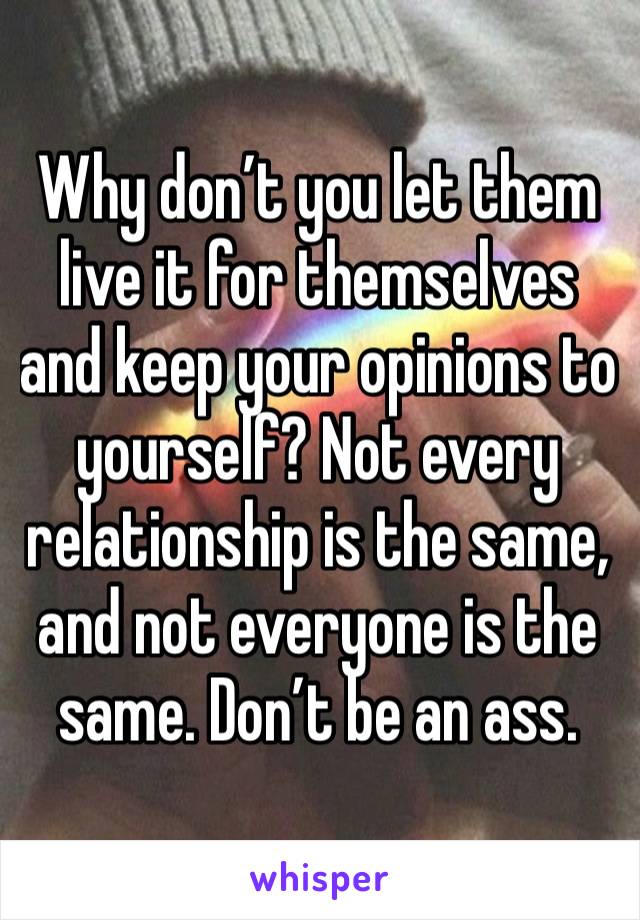 Why don’t you let them live it for themselves and keep your opinions to yourself? Not every relationship is the same, and not everyone is the same. Don’t be an ass.

whisper